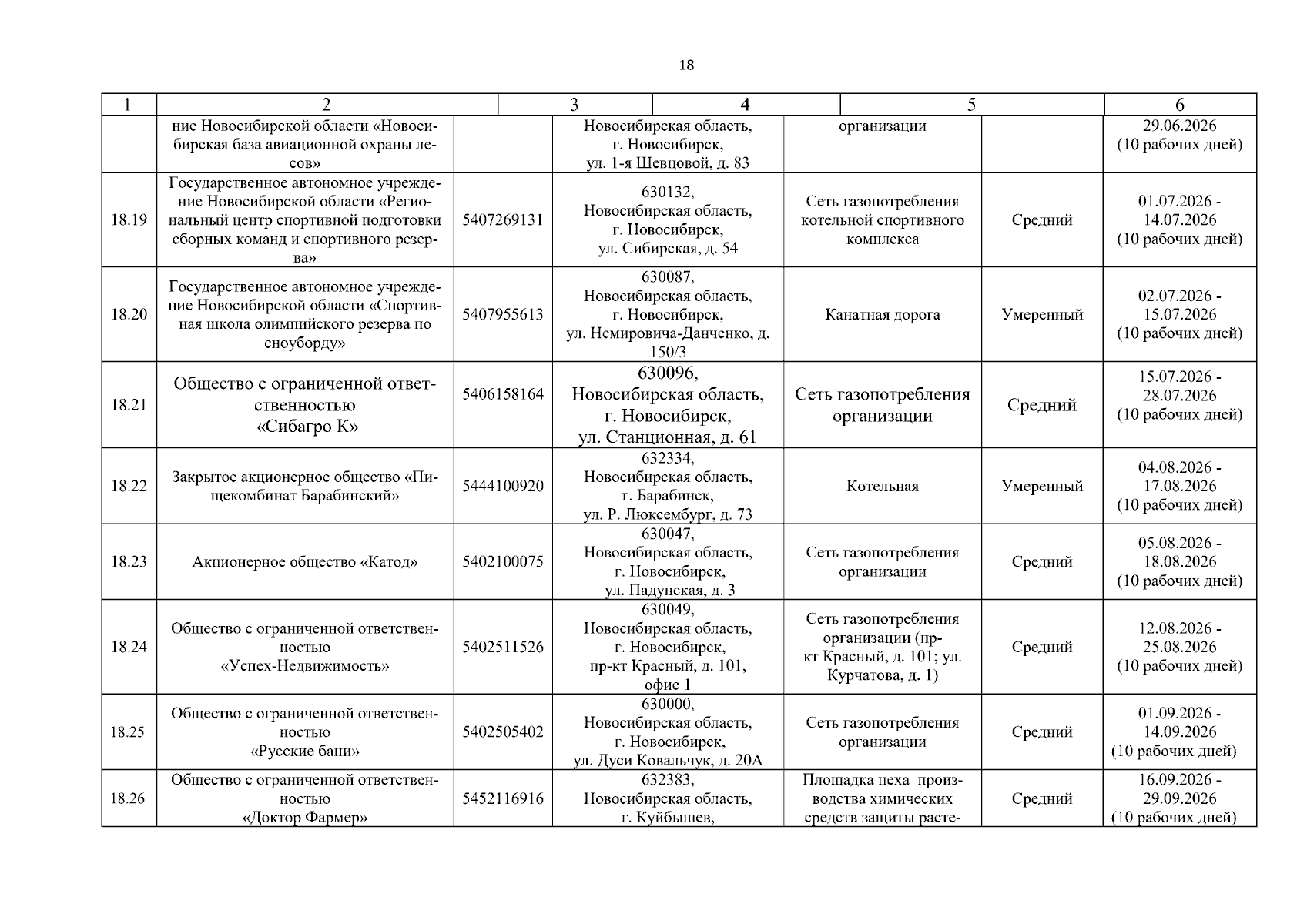 18

| 1 | 2 | 3 | 4 | 5 | | 6 |
|---|---|---|---|---|---|---|
| | ние Новосибирской области «Новосибирская база авиационной охраны лесов» | | Новосибирская область, г. Новосибирск, ул. 1-я Шевцовой, д. 83 | организации | | 29.06.2026 (10 рабочих дней) |
| 18.19 | Государственное автономное учреждение Новосибирской области «Региональный центр спортивной подготовки сборных команд и спортивного резерва» | 5407269131 | 630132, Новосибирская область, г. Новосибирск, ул. Сибирская, д. 54 | Сеть газопотребления котельной спортивного комплекса | Средний | 01.07.2026 - 14.07.2026 (10 рабочих дней) |
| 18.20 | Государственное автономное учреждение Новосибирской области «Спортивная школа олимпийского резерва по сноуборду» | 5407955613 | 630087, Новосибирская область, г. Новосибирск, ул. Немировича-Данченко, д. 150/3 | Канатная дорога | Умеренный | 02.07.2026 - 15.07.2026 (10 рабочих дней) |
| 18.21 | Общество с ограниченной ответственностью «Сибагро К» | 5406158164 | 630096, Новосибирская область, г. Новосибирск, ул. Станционная, д. 61 | Сеть газопотребления организации | Средний | 15.07.2026 - 28.07.2026 (10 рабочих дней) |
| 18.22 | Закрытое акционерное общество «Пищекомбинат Барабинский» | 5444100920 | 632334, Новосибирская область, г. Барабинск, ул. Р. Люксембург, д. 73 | Котельная | Умеренный | 04.08.2026 - 17.08.2026 (10 рабочих дней) |
| 18.23 | Акционерное общество «Катод» | 5402100075 | 630047, Новосибирская область, г. Новосибирск, ул. Падунская, д. 3 | Сеть газопотребления организации | Средний | 05.08.2026 - 18.08.2026 (10 рабочих дней) |
| 18.24 | Общество с ограниченной ответственностью «Успех-Недвижимость» | 5402511526 | 630049, Новосибирская область, г. Новосибирск, пр-кт Красный, д. 101, офис 1 | Сеть газопотребления организации (пр-кт Красный, д. 101; ул. Курчатова, д. 1) | Средний | 12.08.2026 - 25.08.2026 (10 рабочих дней) |
| 18.25 | Общество с ограниченной ответственностью «Русские бани» | 5402505402 | 630000, Новосибирская область, г. Новосибирск, ул. Дуси Ковальчук, д. 20А | Сеть газопотребления организации | Средний | 01.09.2026 - 14.09.2026 (10 рабочих дней) |
| 18.26 | Общество с ограниченной ответственностью «Доктор Фармер» | 5452116916 | 632383, Новосибирская область, г. Куйбышев, | Площадка цеха производства химических средств защиты расте- | Средний | 16.09.2026 - 29.09.2026 (10 рабочих дней) |